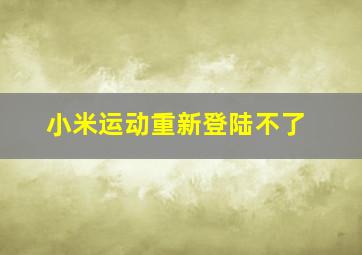 小米运动重新登陆不了